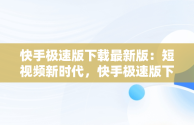 快手极速版下载最新版：短视频新时代，快手极速版下